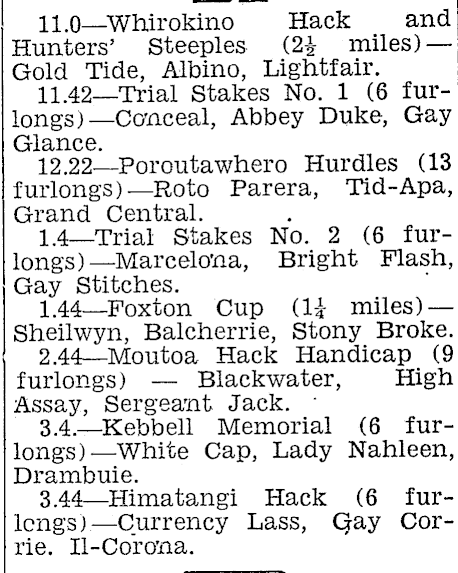 11.0—Whirokino Hack and Hunters' Steeples ($2\frac{1}{2}$ miles)—Gold Tide, Albino, Lightfair.

11.42—Trial Stakes No. 1 (6 furlongs)—Conceal, Abbey Duke, Gay Glance.

12.22—Poroutawhero Hurdles (13 furlongs)—Roto Parera, Tid-Apa, Grand Central.

1.4—Trial Stakes No. 2 (6 furlongs)—Marcelona, Bright Flash, Gay Stitches.

1.44—Foxton Cup ($1\frac{1}{4}$ miles)—Sheilwyn, Balcherrie, Stony Broke.

2.44—Moutoa Hack Handicap (9 furlongs) — Blackwater, High Assay, Sergeant Jack.

3.4.—Kebbell Memorial (6 furlongs)—White Cap, Lady Nahleen, Drambuie.

3.44—Himatangi Hack (6 furlongs)—Currency Lass, Gay Corrie. Il-Corona.